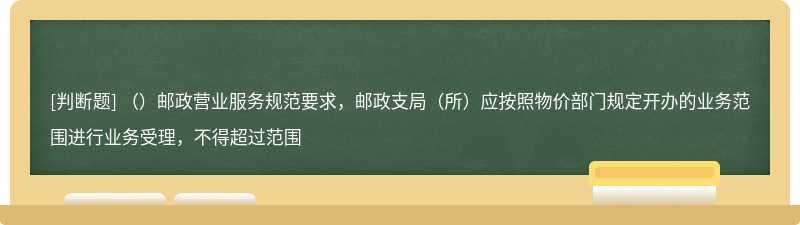 [判断题] （）邮政营业服务规范要求，邮政支局（所）应按照物价部门规定开办的业务范围进行业务受理，不得超过范围